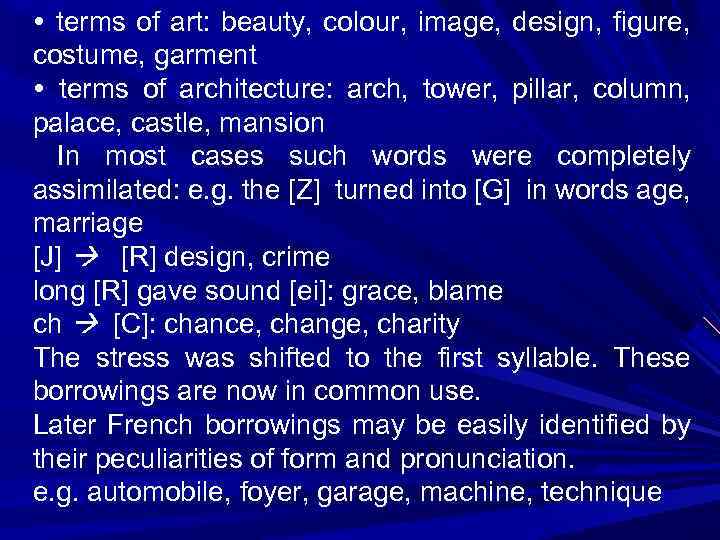 • terms of art: beauty, colour, image, design, figure, costume, garment
• terms of architecture: arch, tower, pillar, column, palace, castle, mansion

In most cases such words were completely assimilated: e.g. the [Z] turned into [G] in words age, marriage
[J] → [R] design, crime
long [R] gave sound [ei]: grace, blame
ch → [C]: chance, change, charity
The stress was shifted to the first syllable. These borrowings are now in common use.
Later French borrowings may be easily identified by their peculiarities of form and pronunciation.
e.g. automobile, foyer, garage, machine, technique